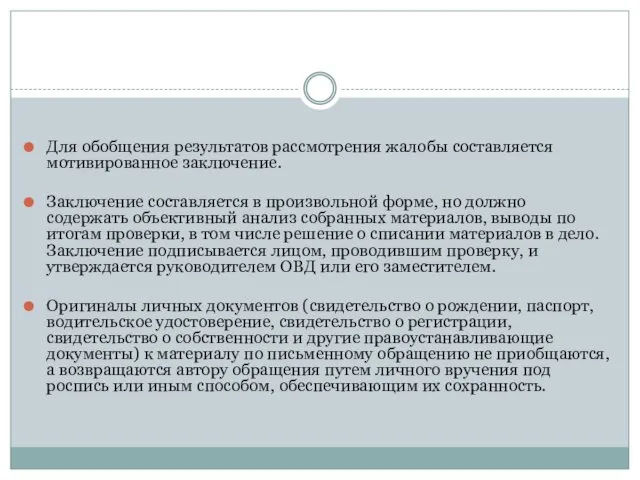 Для обобщения результатов рассмотрения жалобы составляется мотивированное заключение.

Заключение составляется в произвольной форме, но должно содержать объективный анализ собранных материалов, выводы по итогам проверки, в том числе решение о списании материалов в дело. Заключение подписывается лицом, проводившим проверку, и утверждается руководителем ОВД или его заместителем.

Оригиналы личных документов (свидетельство о рождении, паспорт, водительское удостоверение, свидетельство о регистрации, свидетельство о собственности и другие правоустанавливающие документы) к материалу по письменному обращению не приобщаются, а возвращаются автору обращения путем личного вручения под роспись или иным способом, обеспечивающим их сохранность.